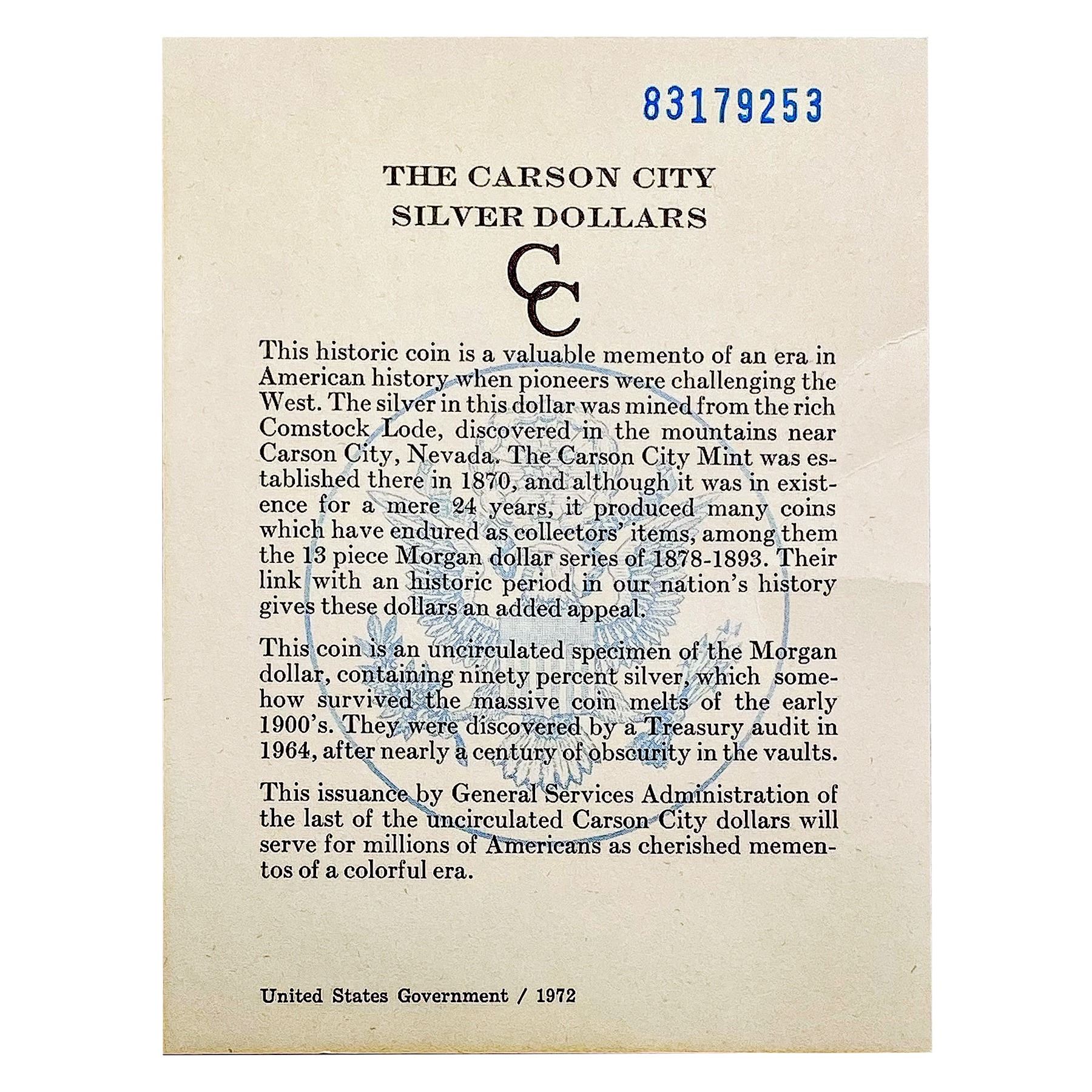 83179253

THE CARSON CITY SILVER DOLLARS

CC

This historic coin is a valuable memento of an era in American history when pioneers were challenging the West. The silver in this dollar was mined from the rich Comstock Lode, discovered in the mountains near Carson City, Nevada. The Carson City Mint was established there in 1870, and although it was in existence for a mere 24 years, it produced many coins which have endured as collectors' items, among them the 13 piece Morgan dollar series of 1878-1893. Their link with an historic period in our nation's history gives these dollars an added appeal.

This coin is an uncirculated specimen of the Morgan dollar, containing ninety percent silver, which somehow survived the massive coin melts of the early 1900's. They were discovered by a Treasury audit in 1964, after nearly a century of obscurity in the vaults.

This issuance by General Services Administration of the last of the uncirculated Carson City dollars will serve for millions of Americans as cherished mementos of a colorful era.

United States Government / 1972